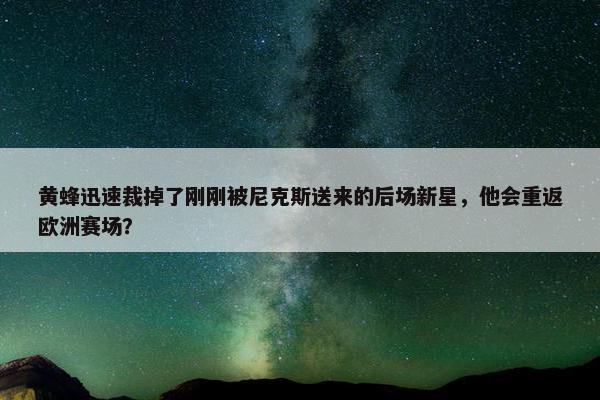 黄蜂迅速裁掉了刚刚被尼克斯送来的后场新星，他会重返欧洲赛场?